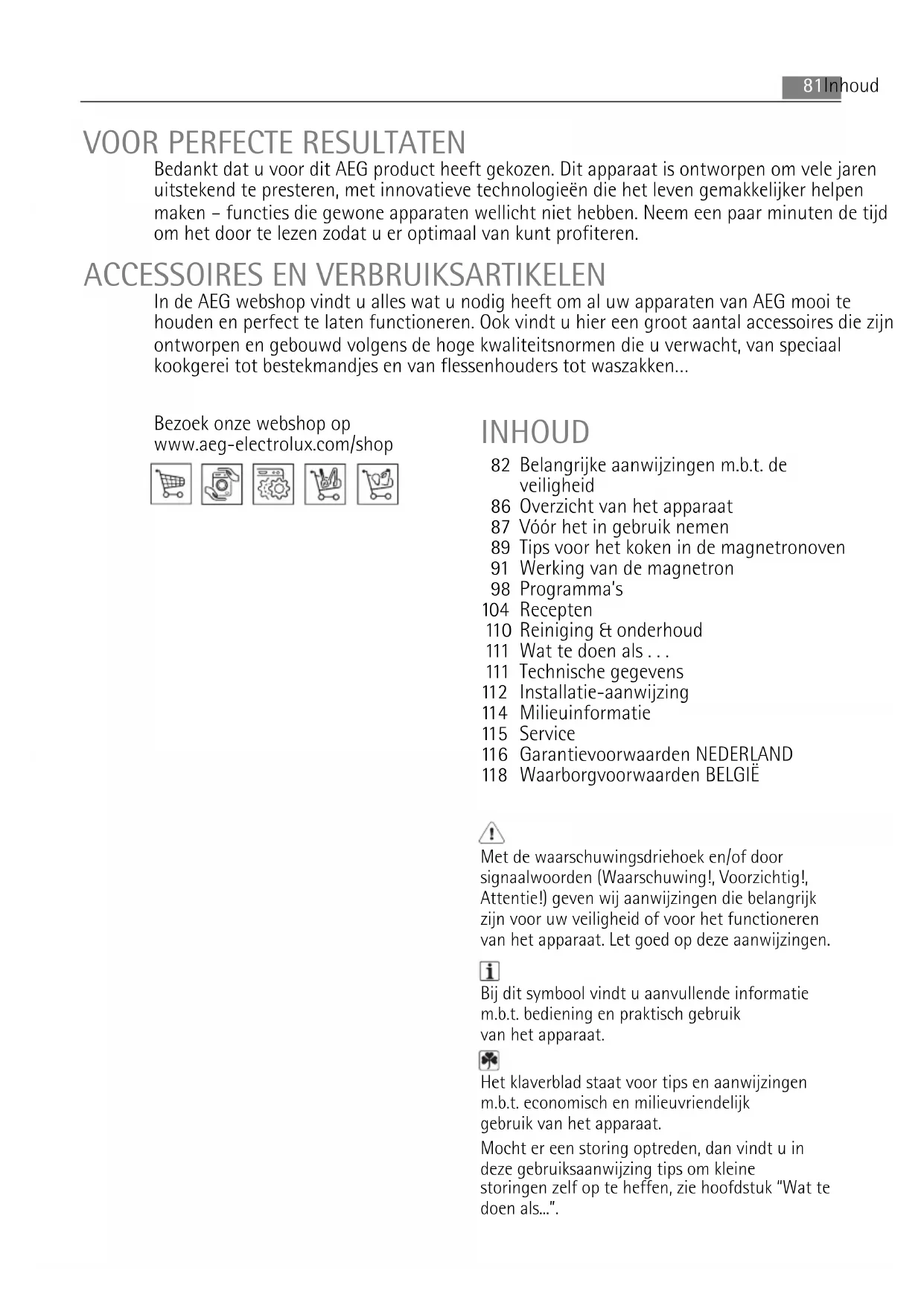 81 Inhoud

VOOR PERFECTE RESULTATEN

Bedankt dat u voor dit AEG product heeft gekozen. Dit apparaat is ontworpen om vele jaren uitstekend te presteren, met innovatieve technologieën die het leven gemakkelijker helpen maken – functies die gewone apparaten wellicht niet hebben. Neem een paar minuten de tijd om het door te lezen zodat u er optimaal van kunt profiteren.

ACCESSOIRES EN VERBRUIKSARTIKELEN

In de AEG webshop vindt u alles wat u nodig heeft om al uw apparaten van AEG mooi te houden en perfect te laten functioneren. Ook vindt u hier een groot aantal accessoires die zijn ontworpen en gebouwd volgens de hoge kwaliteitsnormen die u verwacht, van speciaal kookgerei tot bestekmandjes en van flessenhouders tot waszakken...

Bezoek onze webshop op www.aeg-electrolux.com/shop

INHOUD

82 Belangrijke aanwijzingen m.b.t. de veiligheid
86 Overzicht van het apparaat
87 Vóór het in gebruik nemen
89 Tips voor het koken in de magnetronoven
91 Werking van de magnetron
98 Programma's
104 Recepten
110 Reiniging & onderhoud
111 Wat te doen als . . .
111 Technische gegevens
112 Installatie-aanwijzing
114 Milieuinformatie
115 Service
116 Garantievoorwaarden NEDERLAND
118 Waarborgvoorwaarden BELGIË

Met de waarschuwingsdriehoek en/of door signaalwoorden (Waarschuwing!, Voorzichtig!, Attentie!) geven wij aanwijzingen die belangrijk zijn voor uw veiligheid of voor het functioneren van het apparaat. Let goed op deze aanwijzingen.

Bij dit symbool vindt u aanvullende informatie m.b.t. bediening en praktisch gebruik van het apparaat.

Het klaverblad staat voor tips en aanwijzingen m.b.t. economisch en milieuvriendelijk gebruik van het apparaat.

Mocht er een storing optreden, dan vindt u in deze gebruiksaanwijzing tips om kleine storingen zelf op te heffen, zie hoofdstuk "Wat te doen als...".